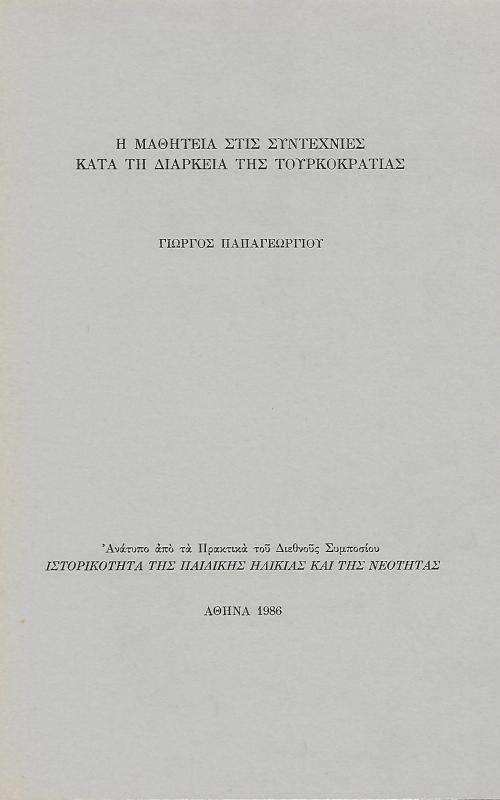 Η ΜΑΘΗΤΕΙΑ ΣΤΙΣ ΣΥΝΤΕΧΝΙΕΣ
ΚΑΤΑ ΤΗ ΔΙΑΡΚΕΙΑ ΤΗΣ ΤΟΥΡΚΟΚΡΑΤΙΑΣ

ΓΙΩΡΓΟΣ ΠΑΠΑΓΕΩΡΓΙΟΥ

Ἀνάτυπο ἀπὸ τὰ Πρακτικὰ τοῦ Διεθνοῦς Συμποσίου
ΙΣΤΟΡΙΚΟΤΗΤΑ ΤΗΣ ΠΑΙΔΙΚΗΣ ΗΛΙΚΙΑΣ ΚΑΙ ΤΗΣ ΝΕΟΤΗΤΑΣ

ΑΘΗΝΑ 1986